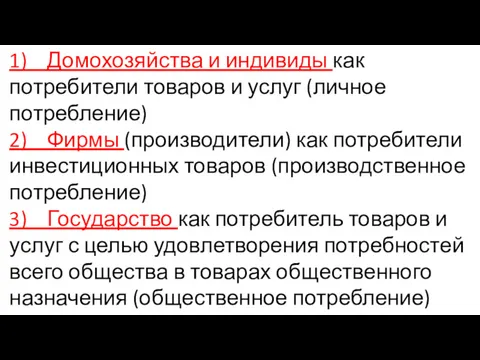 1) Домохозяйства и индивиды как потребители товаров и услуг (личное потребление)
2) Фирмы (производители) как потребители инвестиционных товаров (производственное потребление)
3) Государство как потребитель товаров и услуг с целью удовлетворения потребностей всего общества в товарах общественного назначения (общественное потребление)